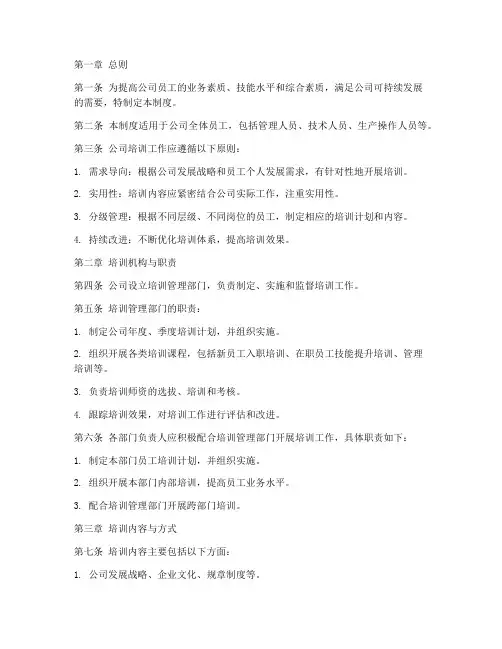 第一章 总则

第一条 为提高公司员工的业务素质、技能水平和综合素质，满足公司可持续发展的需要，特制定本制度。

第二条 本制度适用于公司全体员工，包括管理人员、技术人员、生产操作人员等。

第三条 公司培训工作应遵循以下原则：

1. 需求导向：根据公司发展战略和员工个人发展需求，有针对性地开展培训。

2. 实用性：培训内容应紧密结合公司实际工作，注重实用性。

3. 分级管理：根据不同层级、不同岗位的员工，制定相应的培训计划和内容。

4. 持续改进：不断优化培训体系，提高培训效果。

第二章 培训机构与职责

第四条 公司设立培训管理部门，负责制定、实施和监督培训工作。

第五条 培训管理部门的职责：

1. 制定公司年度、季度培训计划，并组织实施。

2. 组织开展各类培训课程，包括新员工入职培训、在职员工技能提升培训、管理培训等。

3. 负责培训师资的选拔、培训和考核。

4. 跟踪培训效果，对培训工作进行评估和改进。

第六条 各部门负责人应积极配合培训管理部门开展培训工作，具体职责如下：

1. 制定本部门员工培训计划，并组织实施。

2. 组织开展本部门内部培训，提高员工业务水平。

3. 配合培训管理部门开展跨部门培训。

第三章 培训内容与方式

第七条 培训内容主要包括以下方面：

1. 公司发展战略、企业文化、规章制度等。